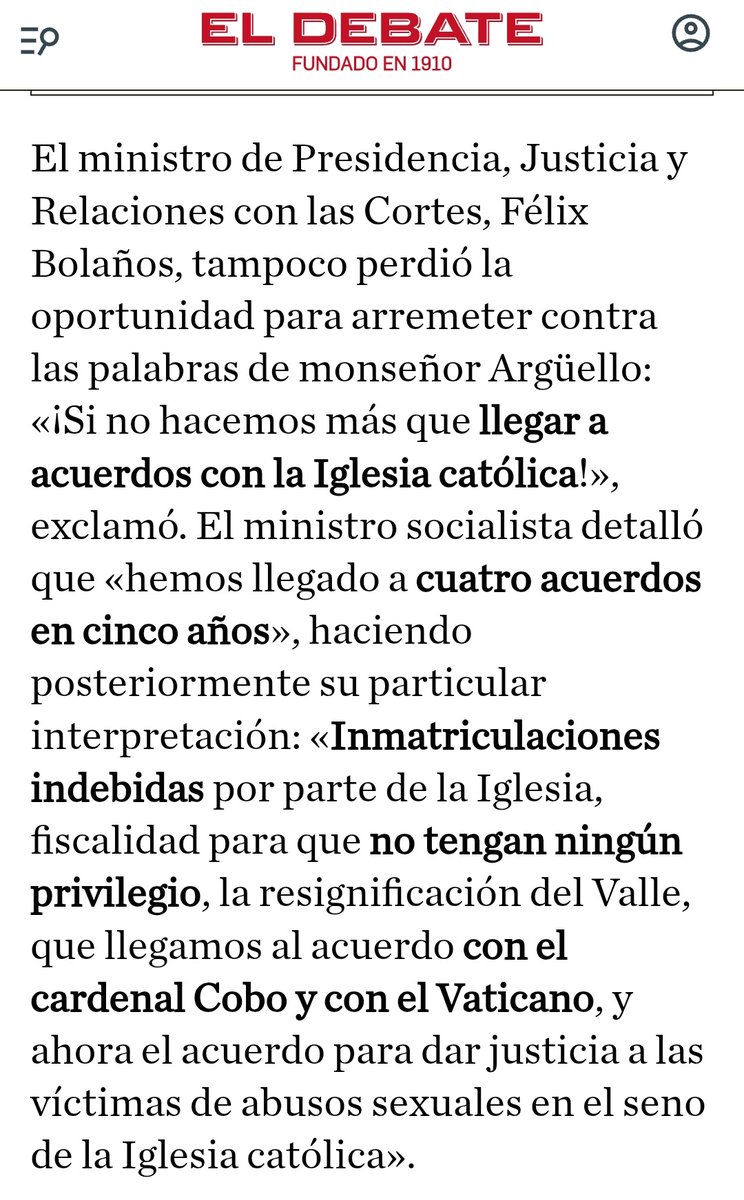 EL DEBATE
FUNDADO EN 1910

El ministro de Presidencia, Justicia y Relaciones con las Cortes, Félix Bolaños, tampoco perdió la oportunidad para arremeter contra las palabras de monseñor Argüello: «¡Si no hacemos más que llegar a acuerdos con la Iglesia católica!», exclamó. El ministro socialista detalló que «hemos llegado a cuatro acuerdos en cinco años», haciendo posteriormente su particular interpretación: «Inmatriculaciones indebidas por parte de la Iglesia, fiscalidad para que no tengan ningún privilegio, la resignificación del Valle, que llegamos al acuerdo con el cardenal Cobo y con el Vaticano, y ahora el acuerdo para dar justicia a las víctimas de abusos sexuales en el seno de la Iglesia católica».